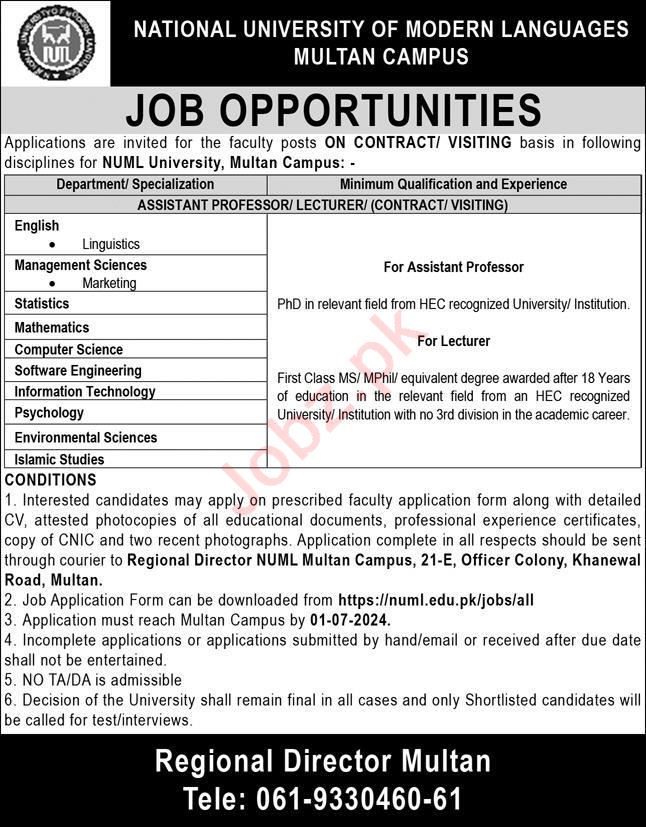 NATIONAL UNIVERSITY OF MODERN LANGUAGES
MULTAN CAMPUS

JOB OPPORTUNITIES

Applications are invited for the faculty posts ON CONTRACT/ VISITING basis in following disciplines for NUML University, Multan Campus: -

| Department/ Specialization | Minimum Qualification and Experience |
|---|---|
| ASSISTANT PROFESSOR/ LECTURER/ (CONTRACT/ VISITING) | |
| English • Linguistics | For Assistant Professor PhD in relevant field from HEC recognized University/ Institution. For Lecturer First Class MS/ MPhil/ equivalent degree awarded after 18 Years of education in the relevant field from an HEC recognized University/ Institution with no 3rd division in the academic career. |
| Management Sciences • Marketing | |
| Statistics | |
| Mathematics | |
| Computer Science | |
| Software Engineering | |
| Information Technology | |
| Psychology | |
| Environmental Sciences | |
| Islamic Studies | |

Jobz.pk

CONDITIONS
1. Interested candidates may apply on prescribed faculty application form along with detailed CV, attested photocopies of all educational documents, professional experience certificates, copy of CNIC and two recent photographs. Application complete in all respects should be sent through courier to Regional Director NUML Multan Campus, 21-E, Officer Colony, Khanewal Road, Multan.
2. Job Application Form can be downloaded from https://numl.edu.pk/jobs/all
3. Application must reach Multan Campus by 01-07-2024.
4. Incomplete applications or applications submitted by hand/email or received after due date shall not be entertained.
5. NO TA/DA is admissible
6. Decision of the University shall remain final in all cases and only Shortlisted candidates will be called for test/interviews.

Regional Director Multan
Tele: 061-9330460-61